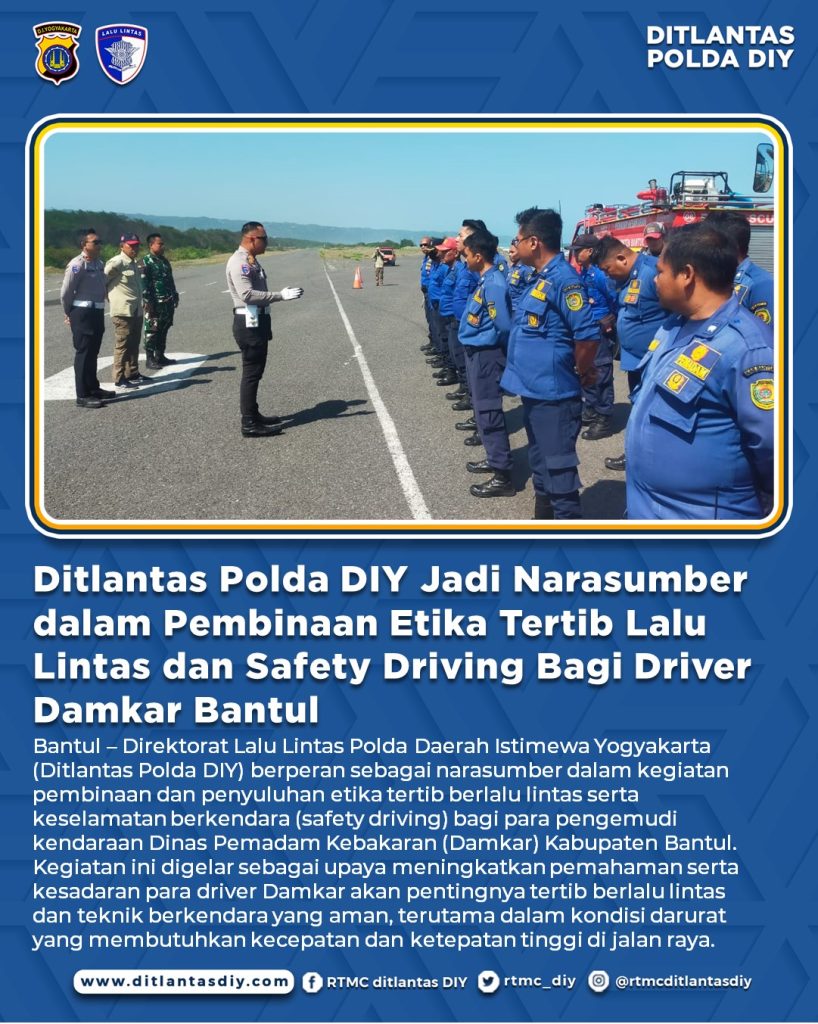 DITLANTAS
POLDA DIY

Ditlantas Polda DIY Jadi Narasumber dalam Pembinaan Etika Tertib Lalu Lintas dan Safety Driving Bagi Driver Damkar Bantul

Bantul – Direktorat Lalu Lintas Polda Daerah Istimewa Yogyakarta (Ditlantas Polda DIY) berperan sebagai narasumber dalam kegiatan pembinaan dan penyuluhan etika tertib berlalu lintas serta keselamatan berkendara (safety driving) bagi para pengemudi kendaraan Dinas Pemadam Kebakaran (Damkar) Kabupaten Bantul. Kegiatan ini digelar sebagai upaya meningkatkan pemahaman serta kesadaran para driver Damkar akan pentingnya tertib berlalu lintas dan teknik berkendara yang aman, terutama dalam kondisi darurat yang membutuhkan kecepatan dan ketepatan tinggi di jalan raya.

www.ditlantasdiy.com RTMC ditlantas DIY rtmc_diy @rtmcditlantasdiy